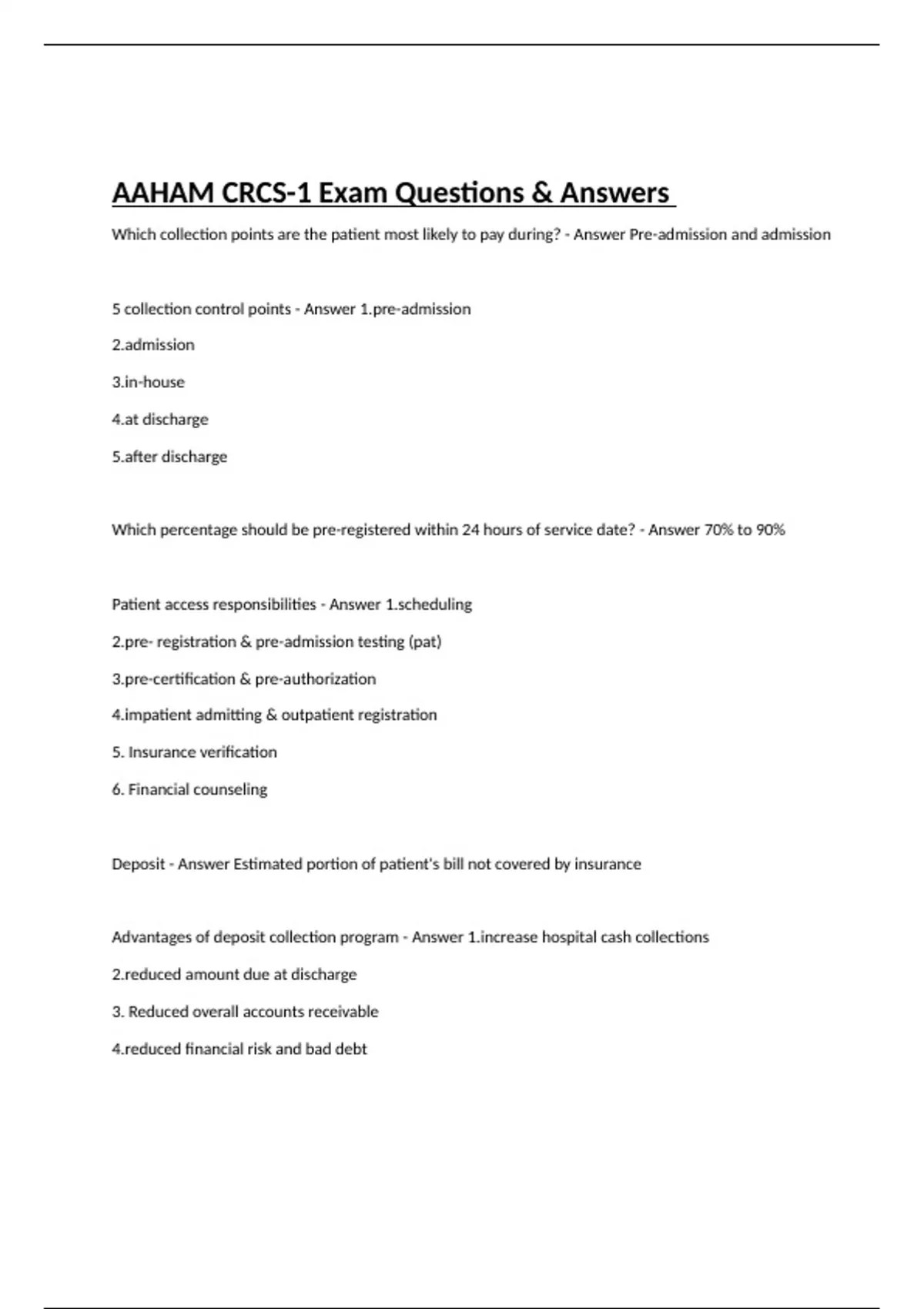 AAHAM CRCS-1 Exam Questions & Answers

Which collection points are the patient most likely to pay during? - Answer Pre-admission and admission

5 collection control points - Answer 1.pre-admission

2.admission

3.in-house

4.at discharge

5.after discharge

Which percentage should be pre-registered within 24 hours of service date? - Answer 70% to 90%

Patient access responsibilities - Answer 1.scheduling

2.pre- registration & pre-admission testing (pat)

3.pre-certification & pre-authorization

4.impatient admitting & outpatient registration

5. Insurance verification

6. Financial counseling

Deposit - Answer Estimated portion of patient's bill not covered by insurance

Advantages of deposit collection program - Answer 1.increase hospital cash collections

2.reduced amount due at discharge

3. Reduced overall accounts receivable

4.reduced financial risk and bad debt